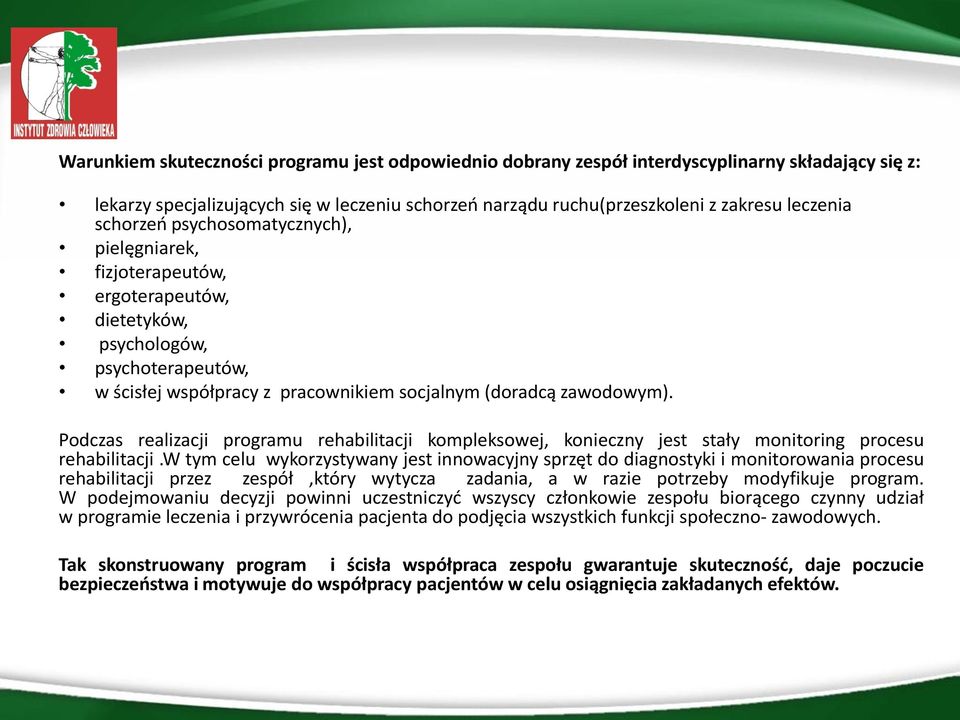 INSTYTUT ZDROWIA CZŁOWIEKA

Warunkiem skuteczności programu jest odpowiednio dobrany zespół interdyscyplinarny składający się z:

• lekarzy specjalizujących się w leczeniu schorzeń narządu ruchu(przeszkoleni z zakresu leczenia schorzeń psychosomatycznych),
• pielęgniarek,
• fizjoterapeutów,
• ergoterapeutów,
• dietetyków,
• psychologów,
• psychoterapeutów,
• w ścisłej współpracy z pracownikiem socjalnym (doradcą zawodowym).

Podczas realizacji programu rehabilitacji kompleksowej, konieczny jest stały monitoring procesu rehabilitacji .W tym celu wykorzystywany jest innowacyjny sprzęt do diagnostyki i monitorowania procesu rehabilitacji przez zespół ,który wytycza zadania, a w razie potrzeby modyfikuje program. W podejmowaniu decyzji powinni uczestniczyć wszyscy członkowie zespołu biorącego czynny udział w programie leczenia i przywrócenia pacjenta do podjęcia wszystkich funkcji społeczno- zawodowych.

Tak skonstruowany program i ścisła współpraca zespołu gwarantuje skuteczność, daje poczucie bezpieczeństwa i motywuje do współpracy pacjentów w celu osiągnięcia zakładanych efektów.